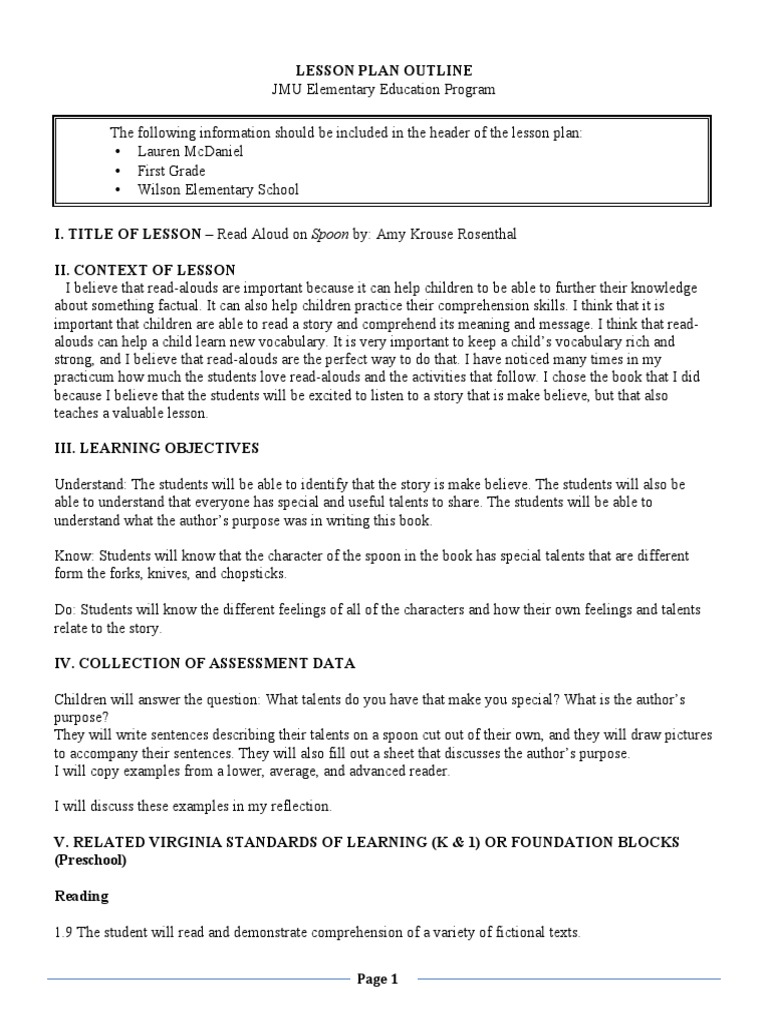 LESSON PLAN OUTLINE
JMU Elementary Education Program

The following information should be included in the header of the lesson plan:
• Lauren McDaniel
• First Grade
• Wilson Elementary School

I. TITLE OF LESSON – Read Aloud on Spoon by: Amy Krouse Rosenthal

II. CONTEXT OF LESSON
I believe that read-alouds are important because it can help children to be able to further their knowledge about something factual. It can also help children practice their comprehension skills. I think that it is important that children are able to read a story and comprehend its meaning and message. I think that read-alouds can help a child learn new vocabulary. It is very important to keep a child's vocabulary rich and strong, and I believe that read-alouds are the perfect way to do that. I have noticed many times in my practicum how much the students love read-alouds and the activities that follow. I chose the book that I did because I believe that the students will be excited to listen to a story that is make believe, but that also teaches a valuable lesson.

III. LEARNING OBJECTIVES

Understand: The students will be able to identify that the story is make believe. The students will also be able to understand that everyone has special and useful talents to share. The students will be able to understand what the author's purpose was in writing this book.

Know: Students will know that the character of the spoon in the book has special talents that are different form the forks, knives, and chopsticks.

Do: Students will know the different feelings of all of the characters and how their own feelings and talents relate to the story.

IV. COLLECTION OF ASSESSMENT DATA

Children will answer the question: What talents do you have that make you special? What is the author's purpose?
They will write sentences describing their talents on a spoon cut out of their own, and they will draw pictures to accompany their sentences. They will also fill out a sheet that discusses the author's purpose.
I will copy examples from a lower, average, and advanced reader.

I will discuss these examples in my reflection.

V. RELATED VIRGINIA STANDARDS OF LEARNING (K & 1) OR FOUNDATION BLOCKS (Preschool)

Reading

1.9 The student will read and demonstrate comprehension of a variety of fictional texts.

Page 1